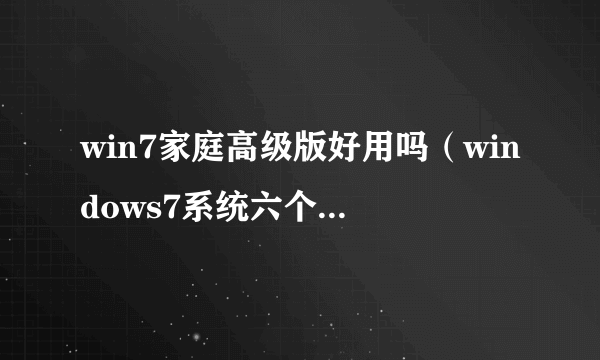 win7家庭高级版好用吗（windows7系统六个...